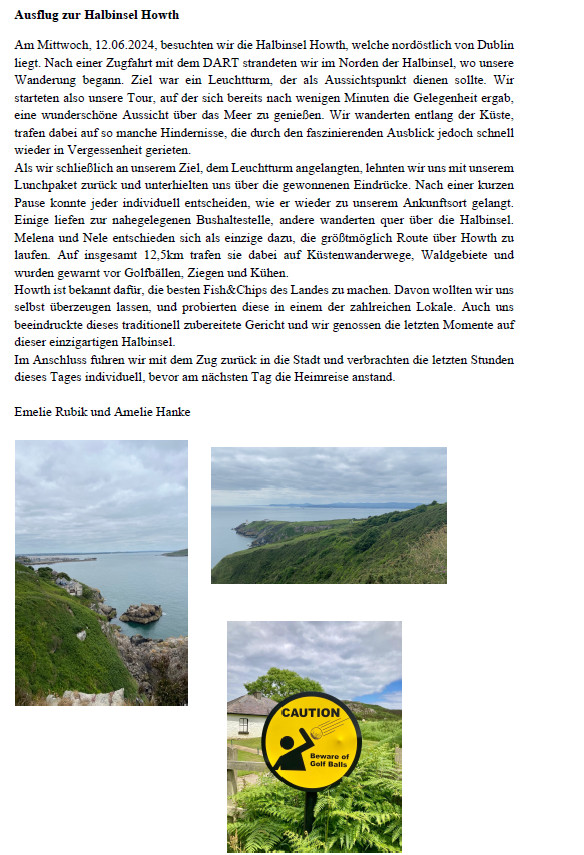 **Ausflug zur Halbinsel Howth**

Am Mittwoch, 12.06.2024, besuchten wir die Halbinsel Howth, welche nordöstlich von Dublin liegt. Nach einer Zugfahrt mit dem DART strandeten wir im Norden der Halbinsel, wo unsere Wanderung begann. Ziel war ein Leuchtturm, der als Aussichtspunkt dienen sollte. Wir starteten also unsere Tour, auf der sich bereits nach wenigen Minuten die Gelegenheit ergab, eine wunderschöne Aussicht über das Meer zu genießen. Wir wanderten entlang der Küste, trafen dabei auf so manche Hindernisse, die durch den faszinierenden Ausblick jedoch schnell wieder in Vergessenheit gerieten.
Als wir schließlich an unserem Ziel, dem Leuchtturm angelangten, lehnten wir uns mit unserem Lunchpaket zurück und unterhielten uns über die gewonnenen Eindrücke. Nach einer kurzen Pause konnte jeder individuell entscheiden, wie er wieder zu unserem Ankunftsort gelangt. Einige liefen zur nahegelegenen Bushaltestelle, andere wanderten quer über die Halbinsel. Melena und Nele entschieden sich als einzige dazu, die größtmöglich Route über Howth zu laufen. Auf insgesamt 12,5km trafen sie dabei auf Küstenwanderwege, Waldgebiete und wurden gewarnt vor Golfbällen, Ziegen und Kühen.
Howth ist bekannt dafür, die besten Fish&Chips des Landes zu machen. Davon wollten wir uns selbst überzeugen lassen, und probierten diese in einem der zahlreichen Lokale. Auch uns beeindruckte dieses traditionell zubereitete Gericht und wir genossen die letzten Momente auf dieser einzigartigen Halbinsel.
Im Anschluss fuhren wir mit dem Zug zurück in die Stadt und verbrachten die letzten Stunden dieses Tages individuell, bevor am nächsten Tag die Heimreise anstand.

Emelie Rubik und Amelie Hanke

CAUTION
Beware of Golf Balls